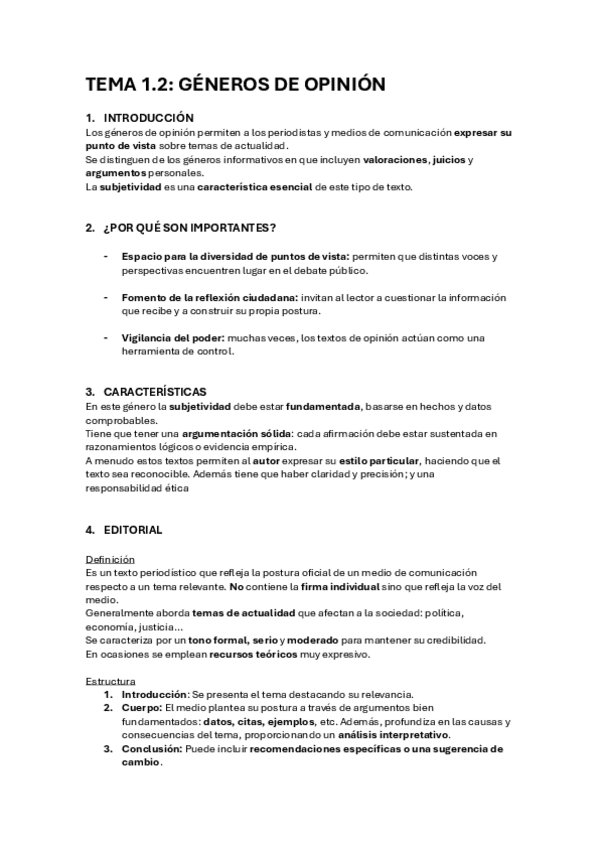 TEMA 1.2: GÉNEROS DE OPINIÓN

1. INTRODUCCIÓN
Los géneros de opinión permiten a los periodistas y medios de comunicación expresar su punto de vista sobre temas de actualidad.
Se distinguen de los géneros informativos en que incluyen valoraciones, juicios y argumentos personales.
La subjetividad es una característica esencial de este tipo de texto.

2. ¿POR QUÉ SON IMPORTANTES?

- Espacio para la diversidad de puntos de vista: permiten que distintas voces y perspectivas encuentren lugar en el debate público.

- Fomento de la reflexión ciudadana: invitan al lector a cuestionar la información que recibe y a construir su propia postura.

- Vigilancia del poder: muchas veces, los textos de opinión actúan como una herramienta de control.

3. CARACTERÍSTICAS
En este género la subjetividad debe estar fundamentada, basarse en hechos y datos comprobables.
Tiene que tener una argumentación sólida: cada afirmación debe estar sustentada en razonamientos lógicos o evidencia empírica.
A menudo estos textos permiten al autor expresar su estilo particular, haciendo que el texto sea reconocible. Además tiene que haber claridad y precisión; y una responsabilidad ética

4. EDITORIAL

Definición
Es un texto periodístico que refleja la postura oficial de un medio de comunicación respecto a un tema relevante. No contiene la firma individual sino que refleja la voz del medio.
Generalmente aborda temas de actualidad que afectan a la sociedad: política, economía, justicia...
Se caracteriza por un tono formal, serio y moderado para mantener su credibilidad.
En ocasiones se emplean recursos teóricos muy expresivo.

Estructura
1. Introducción: Se presenta el tema destacando su relevancia.
2. Cuerpo: El medio plantea su postura a través de argumentos bien fundamentados: datos, citas, ejemplos, etc. Además, profundiza en las causas y consecuencias del tema, proporcionando un análisis interpretativo.
3. Conclusión: Puede incluir recomendaciones específicas o una sugerencia de cambio.